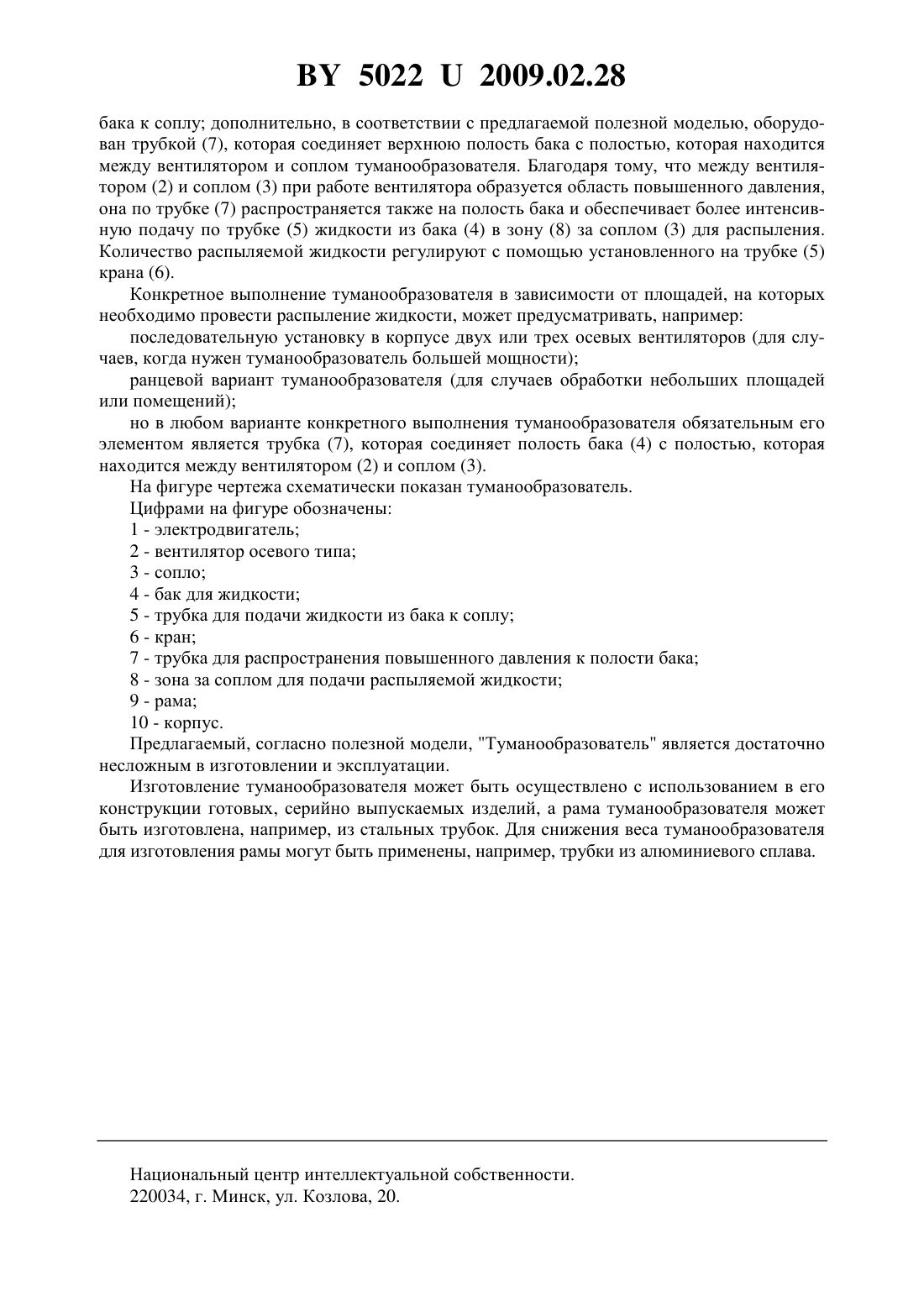 BY 5022 U 2009.02.28

бака к соплу; дополнительно, в соответствии с предлагаемой полезной моделью, оборудован трубкой (7), которая соединяет верхнюю полость бака с полостью, которая находится между вентилятором и соплом туманообразователя. Благодаря тому, что между вентилятором (2) и соплом (3) при работе вентилятора образуется область повышенного давления, она по трубке (7) распространяется также на полость бака и обеспечивает более интенсивную подачу по трубке (5) жидкости из бака (4) в зону (8) за соплом (3) для распыления. Количество распыляемой жидкости регулируют с помощью установленного на трубке (5) крана (6).

Конкретное выполнение туманообразователя в зависимости от площадей, на которых необходимо провести распыление жидкости, может предусматривать, например:

последовательную установку в корпусе двух или трех осевых вентиляторов (для случаев, когда нужен туманообразователь большей мощности);

ранцевой вариант туманообразователя (для случаев обработки небольших площадей или помещений);

но в любом варианте конкретного выполнения туманообразователя обязательным его элементом является трубка (7), которая соединяет полость бака (4) с полостью, которая находится между вентилятором (2) и соплом (3).

На фигуре чертежа схематически показан туманообразователь.

Цифрами на фигуре обозначены:

1 - электродвигатель;

2 - вентилятор осевого типа;

3 - сопло;

4 - бак для жидкости;

5 - трубка для подачи жидкости из бака к соплу;

6 - кран;

7 - трубка для распространения повышенного давления к полости бака;

8 - зона за соплом для подачи распыляемой жидкости;

9 - рама;

10 - корпус.

Предлагаемый, согласно полезной модели, "Туманообразователь" является достаточно несложным в изготовлении и эксплуатации.

Изготовление туманообразователя может быть осуществлено с использованием в его конструкции готовых, серийно выпускаемых изделий, а рама туманообразователя может быть изготовлена, например, из стальных трубок. Для снижения веса туманообразователя для изготовления рамы могут быть применены, например, трубки из алюминиевого сплава.

Национальный центр интеллектуальной собственности.
220034, г. Минск, ул. Козлова, 20.